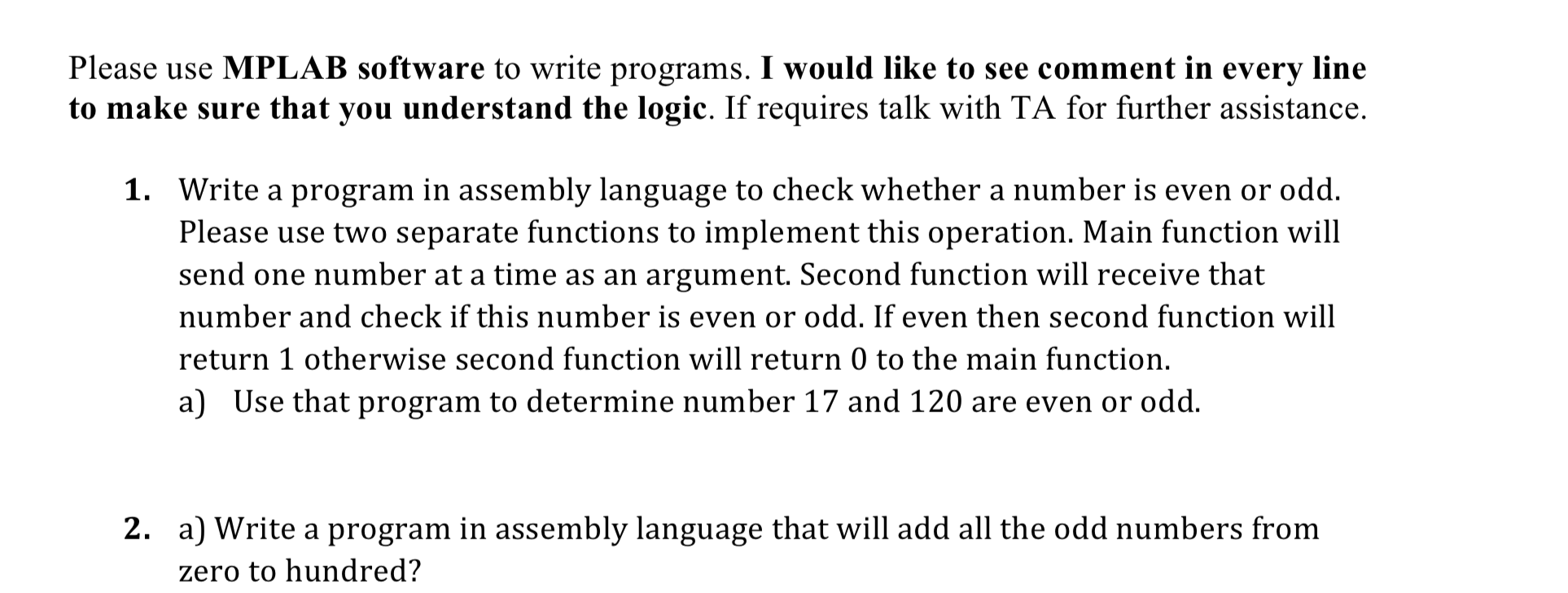 Please use MPLAB software to write programs. I would like to see comment in every line to make sure that you understand the logic. If requires talk with TA for further assistance.

1. Write a program in assembly language to check whether a number is even or odd. Please use two separate functions to implement this operation. Main function will send one number at a time as an argument. Second function will receive that number and check if this number is even or odd. If even then second function will return 1 otherwise second function will return 0 to the main function.
a) Use that program to determine number 17 and 120 are even or odd.

2. a) Write a program in assembly language that will add all the odd numbers from zero to hundred?